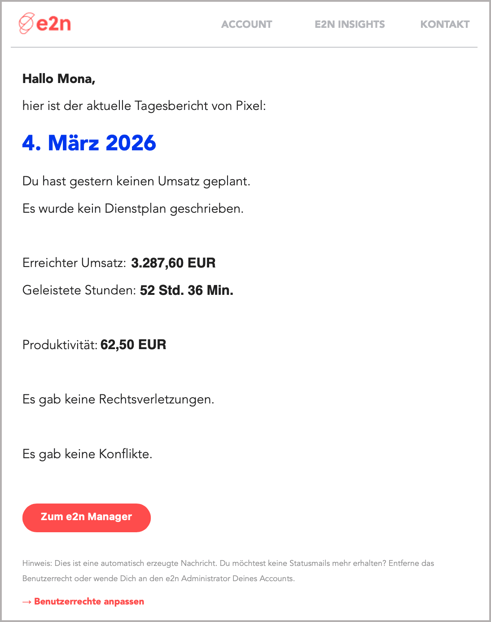 e2n

ACCOUNT E2N INSIGHTS KONTAKT

Hallo Mona,

hier ist der aktuelle Tagesbericht von Pixel:

4. März 2026

Du hast gestern keinen Umsatz geplant.

Es wurde kein Dienstplan geschrieben.

Erreichter Umsatz: 3.287,60 EUR

Geleistete Stunden: 52 Std. 36 Min.

Produktivität: 62,50 EUR

Es gab keine Rechtsverletzungen.

Es gab keine Konflikte.

Zum e2n Manager

Hinweis: Dies ist eine automatisch erzeugte Nachricht. Du möchtest keine Statusmails mehr erhalten? Entferne das Benutzerrecht oder wende Dich an den e2n Administrator Deines Accounts.

→ Benutzerrechte anpassen